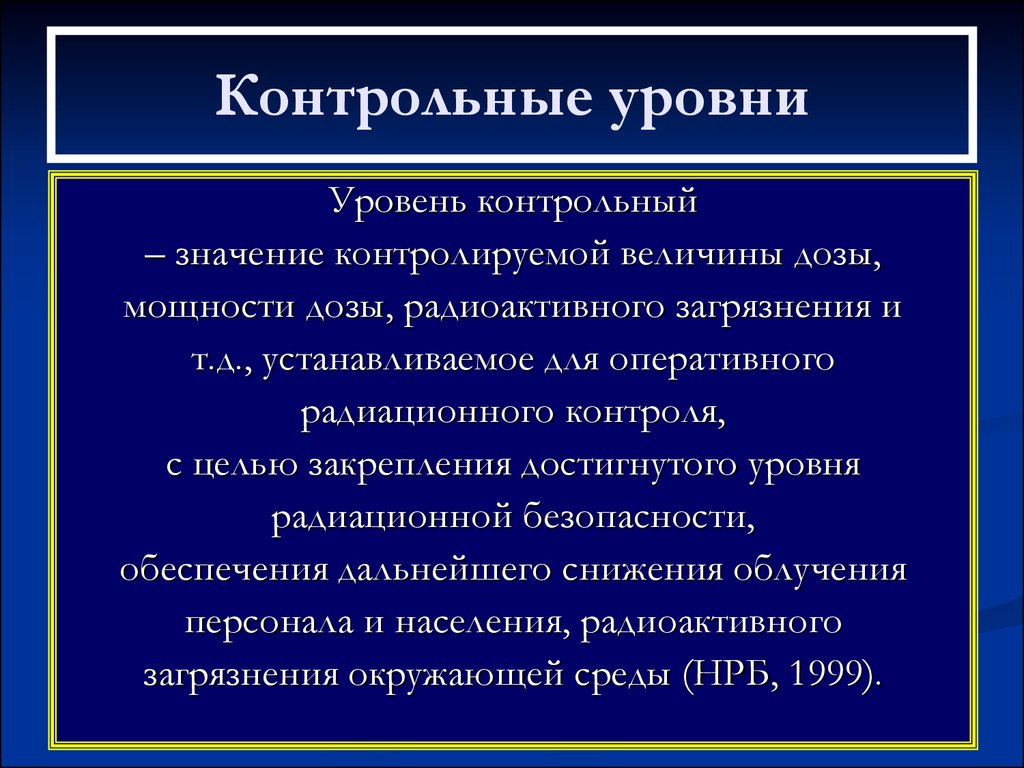 Контрольные уровни

Уровень контрольный
– значение контролируемой величины дозы, мощности дозы, радиоактивного загрязнения и т.д., устанавливаемое для оперативного радиационного контроля,
с целью закрепления достигнутого уровня радиационной безопасности,
обеспечения дальнейшего снижения облучения персонала и населения, радиоактивного загрязнения окружающей среды (НРБ, 1999).